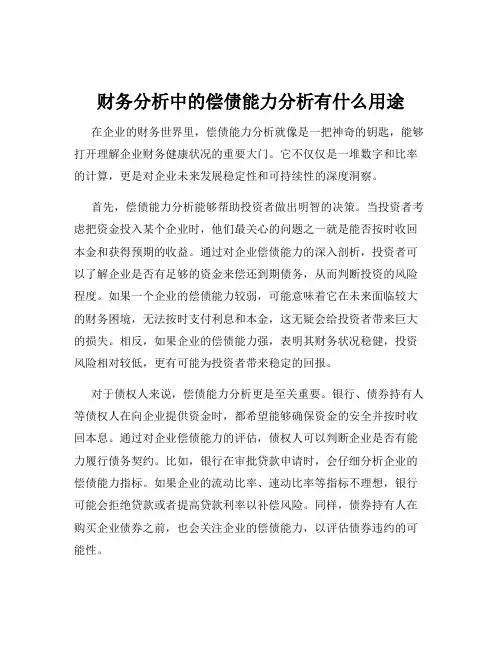 财务分析中的偿债能力分析有什么用途

在企业的财务世界里，偿债能力分析就像是一把神奇的钥匙，能够打开理解企业财务健康状况的重要大门。它不仅仅是一堆数字和比率的计算，更是对企业未来发展稳定性和可持续性的深度洞察。

首先，偿债能力分析能够帮助投资者做出明智的决策。当投资者考虑把资金投入某个企业时，他们最关心的问题之一就是能否按时收回本金和获得预期的收益。通过对企业偿债能力的深入剖析，投资者可以了解企业是否有足够的资金来偿还到期债务，从而判断投资的风险程度。如果一个企业的偿债能力较弱，可能意味着它在未来面临较大的财务困境，无法按时支付利息和本金，这无疑会给投资者带来巨大的损失。相反，如果企业的偿债能力强，表明其财务状况稳健，投资风险相对较低，更有可能为投资者带来稳定的回报。

对于债权人来说，偿债能力分析更是至关重要。银行、债券持有人等债权人在向企业提供资金时，都希望能够确保资金的安全并按时收回本息。通过对企业偿债能力的评估，债权人可以判断企业是否有能力履行债务契约。比如，银行在审批贷款申请时，会仔细分析企业的偿债能力指标。如果企业的流动比率、速动比率等指标不理想，银行可能会拒绝贷款或者提高贷款利率以补偿风险。同样，债券持有人在购买企业债券之前，也会关注企业的偿债能力，以评估债券违约的可能性。